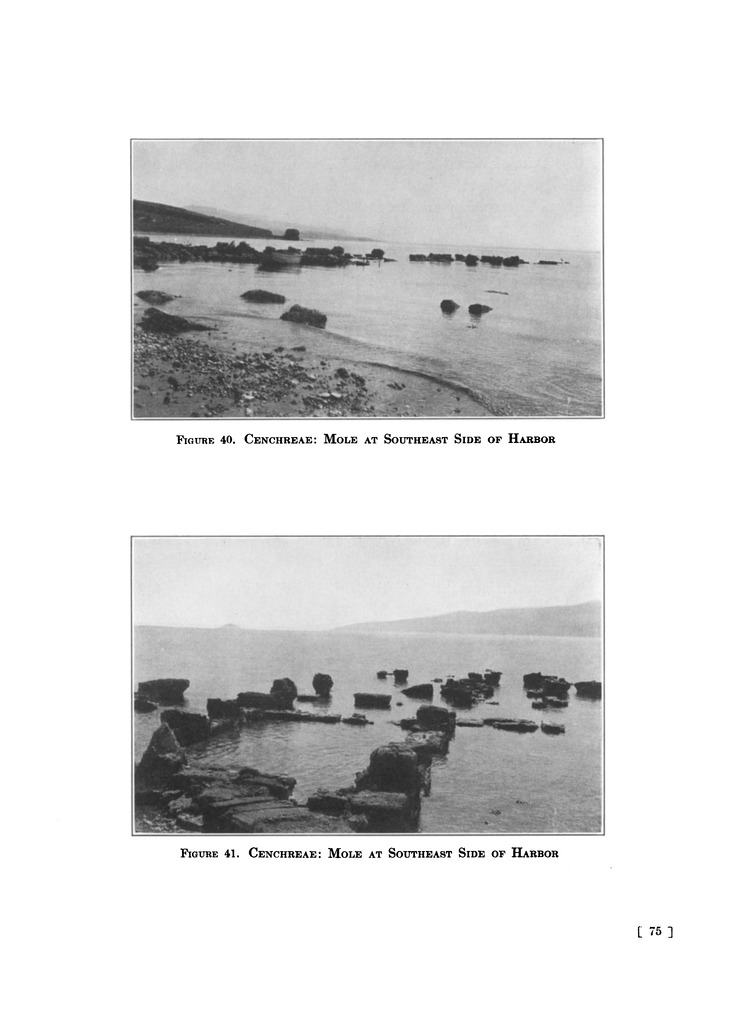 Figure 40. Cenchreae: Mole at Southeast Side of Harbor

Figure 41. Cenchreae: Mole at Southeast Side of Harbor

[ 75 ]